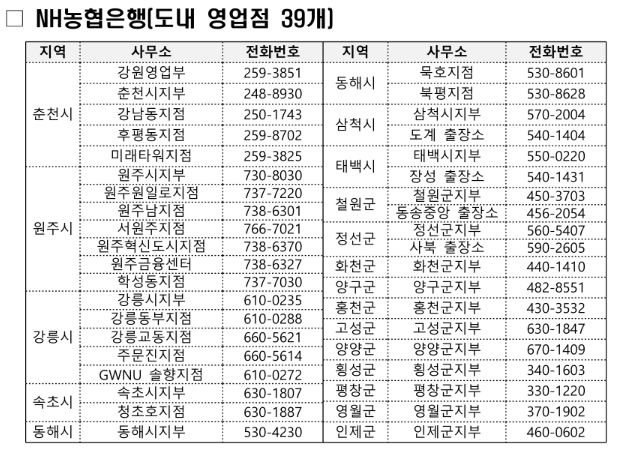 □ NH농협은행(도내 영업점 39개)

| 지역 | 사무소 | 전화번호 |
|---|---|---|
| 춘천시 | 강원영업부 | 259-3851 |
| | 춘천시지부 | 248-8930 |
| | 강남동지점 | 250-1743 |
| | 후평동지점 | 259-8702 |
| | 미래타워지점 | 259-3825 |
| 원주시 | 원주시지부 | 730-8030 |
| | 원주원일로지점 | 737-7220 |
| | 원주남지점 | 738-6301 |
| | 서원주지점 | 766-7021 |
| | 원주혁신도시지점 | 738-6370 |
| | 원주금융센터 | 738-6327 |
| | 학성동지점 | 737-7030 |
| 강릉시 | 강릉시지부 | 610-0235 |
| | 강릉동부지점 | 610-0288 |
| | 강릉교동지점 | 660-5621 |
| | 주문진지점 | 660-5614 |
| | GWNU 솔향지점 | 610-0272 |
| 속초시 | 속초시지부 | 630-1807 |
| | 청초호지점 | 630-1887 |
| 동해시 | 동해시지부 | 530-4230 |

| 지역 | 사무소 | 전화번호 |
|---|---|---|
| 동해시 | 묵호지점 | 530-8601 |
| | 북평지점 | 530-8628 |
| 삼척시 | 삼척시지부 | 570-2004 |
| | 도계 출장소 | 540-1404 |
| 태백시 | 태백시지부 | 550-0220 |
| | 장성 출장소 | 540-1431 |
| 철원군 | 철원군지부 | 450-3703 |
| | 동송중앙 출장소 | 456-2054 |
| 정선군 | 정선군지부 | 560-5407 |
| | 사북 출장소 | 590-2605 |
| 화천군 | 화천군지부 | 440-1410 |
| 양구군 | 양구군지부 | 482-8551 |
| 홍천군 | 홍천군지부 | 430-3532 |
| 고성군 | 고성군지부 | 630-1847 |
| 양양군 | 양양군지부 | 670-1409 |
| 횡성군 | 횡성군지부 | 340-1603 |
| 평창군 | 평창군지부 | 330-1220 |
| 영월군 | 영월군지부 | 370-1902 |
| 인제군 | 인제군지부 | 460-0602 |